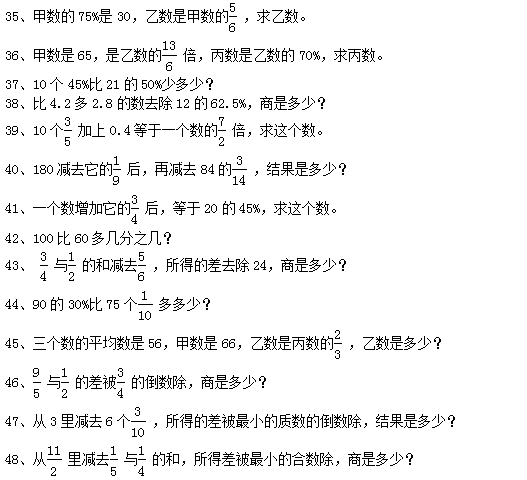 35、甲数的 75%是 30，乙数是甲数的$\frac{5}{6}$，求乙数。

36、甲数是 65，是乙数的$\frac{13}{6}$倍，丙数是乙数的 70%，求丙数。

37、10 个 45%比 21 的 50%少多少？

38、比 4.2 多 2.8 的数去除 12 的 62.5%，商是多少？

39、10 个$\frac{3}{5}$加上 0.4 等于一个数的$\frac{7}{2}$倍，求这个数。

40、180 减去它的$\frac{1}{9}$后，再减去 84 的$\frac{3}{14}$，结果是多少？

41、一个数增加它的$\frac{3}{4}$后，等于 20 的 45%，求这个数。

42、100 比 60 多几分之几？

43、$\frac{3}{4}$与$\frac{1}{2}$的和减去$\frac{5}{6}$，所得的差去除 24，商是多少？

44、90 的 30%比 75 个$\frac{1}{10}$多多少？

45、三个数的平均数是 56，甲数是 66，乙数是丙数的$\frac{2}{3}$，乙数是多少？

46、$\frac{9}{5}$与$\frac{1}{2}$的差被$\frac{3}{4}$的倒数除，商是多少？

47、从 3 里减去 6 个$\frac{3}{10}$，所得的差被最小的质数的倒数除，结果是多少？

48、从$\frac{11}{2}$里减去$\frac{1}{5}$与$\frac{1}{4}$的和，所得差被最小的合数除，商是多少？